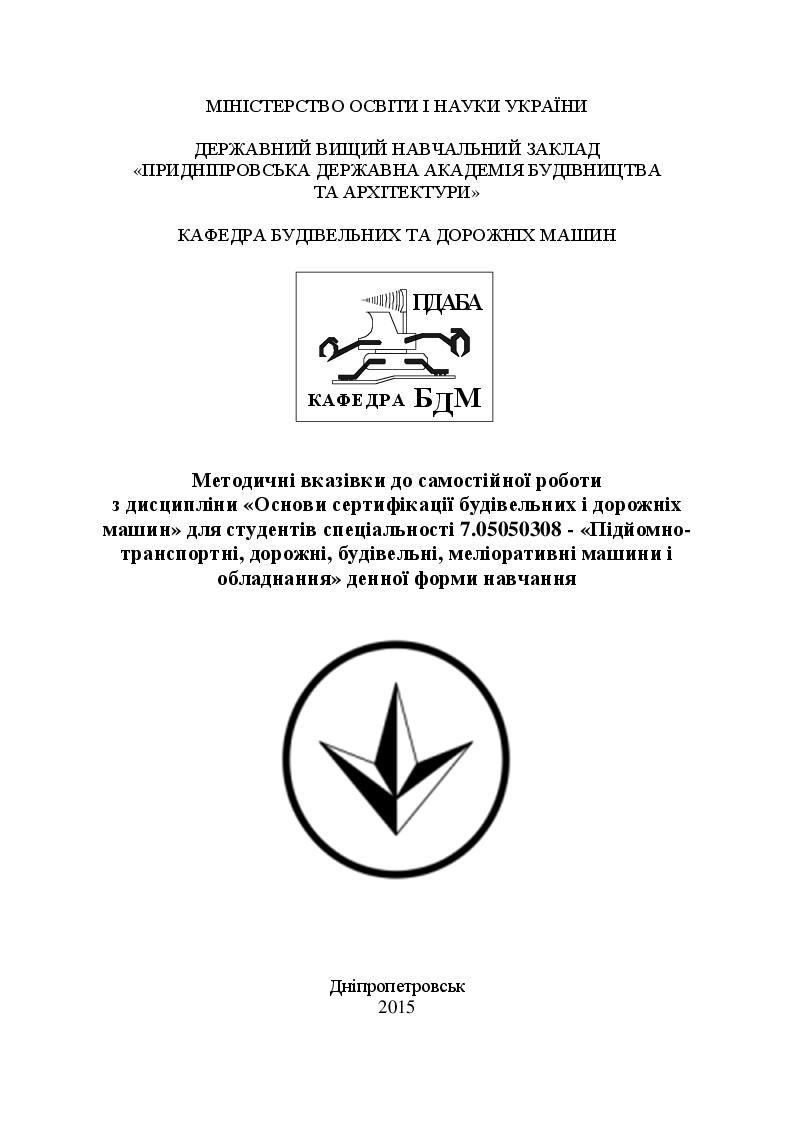 МІНІСТЕРСТВО ОСВІТИ І НАУКИ УКРАЇНИ

ДЕРЖАВНИЙ ВИЩИЙ НАВЧАЛЬНИЙ ЗАКЛАД
«ПРИДНІПРОВСЬКА ДЕРЖАВНА АКАДЕМІЯ БУДІВНИЦТВА ТА АРХІТЕКТУРИ»

КАФЕДРА БУДІВЕЛЬНИХ ТА ДОРОЖНІХ МАШИН

ПДАБА

КАФЕДРА БДМ

Методичні вказівки до самостійної роботи з дисципліни «Основи сертифікації будівельних і дорожніх машин» для студентів спеціальності 7.05050308 - «Підйомно-транспортні, дорожні, будівельні, меліоративні машини і обладнання» денної форми навчання

Дніпропетровськ
2015